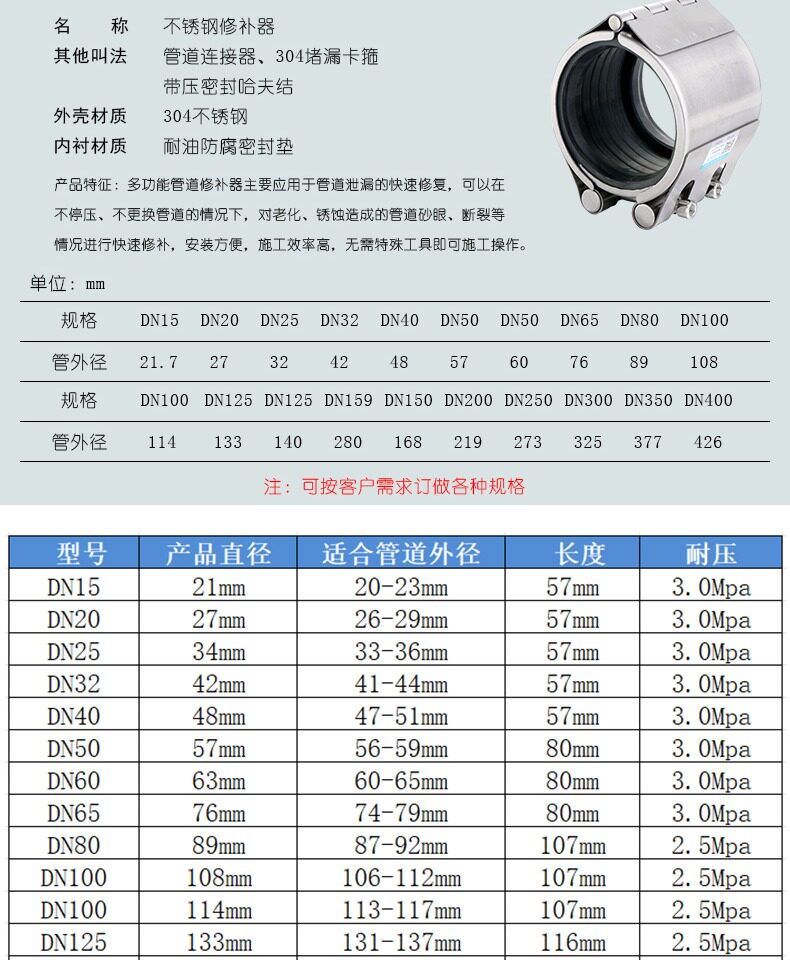 名　称　不锈钢修补器
其他叫法　管道连接器、304堵漏卡箍
带压密封哈夫结
外壳材质　304不锈钢
内衬材质　耐油防腐密封垫

产品特征：多功能管道修补器主要应用于管道泄漏的快速修复，可以在不停压、不更换管道的情况下，对老化、锈蚀造成的管道砂眼、断裂等情况进行快速修补，安装方便，施工效率高，无需特殊工具即可施工操作。

单位：mm

| 规格 | DN15 | DN20 | DN25 | DN32 | DN40 | DN50 | DN50 | DN65 | DN80 | DN100 |
|---|---|---|---|---|---|---|---|---|---|---|
| 管外径 | 21.7 | 27 | 32 | 42 | 48 | 57 | 60 | 76 | 89 | 108 |
| 规格 | DN100 | DN125 | DN125 | DN159 | DN150 | DN200 | DN250 | DN300 | DN350 | DN400 |
| 管外径 | 114 | 133 | 140 | 280 | 168 | 219 | 273 | 325 | 377 | 426 |

注：可按客户需求订做各种规格

| 型号 | 产品直径 | 适合管道外径 | 长度 | 耐压 |
|---|---|---|---|---|
| DN15 | 21mm | 20-23mm | 57mm | 3.0Mpa |
| DN20 | 27mm | 26-29mm | 57mm | 3.0Mpa |
| DN25 | 34mm | 33-36mm | 57mm | 3.0Mpa |
| DN32 | 42mm | 41-44mm | 57mm | 3.0Mpa |
| DN40 | 48mm | 47-51mm | 57mm | 3.0Mpa |
| DN50 | 57mm | 56-59mm | 80mm | 3.0Mpa |
| DN60 | 63mm | 60-65mm | 80mm | 3.0Mpa |
| DN65 | 76mm | 74-79mm | 80mm | 3.0Mpa |
| DN80 | 89mm | 87-92mm | 107mm | 2.5Mpa |
| DN100 | 108mm | 106-112mm | 107mm | 2.5Mpa |
| DN100 | 114mm | 113-117mm | 107mm | 2.5Mpa |
| DN125 | 133mm | 131-137mm | 116mm | 2.5Mpa |